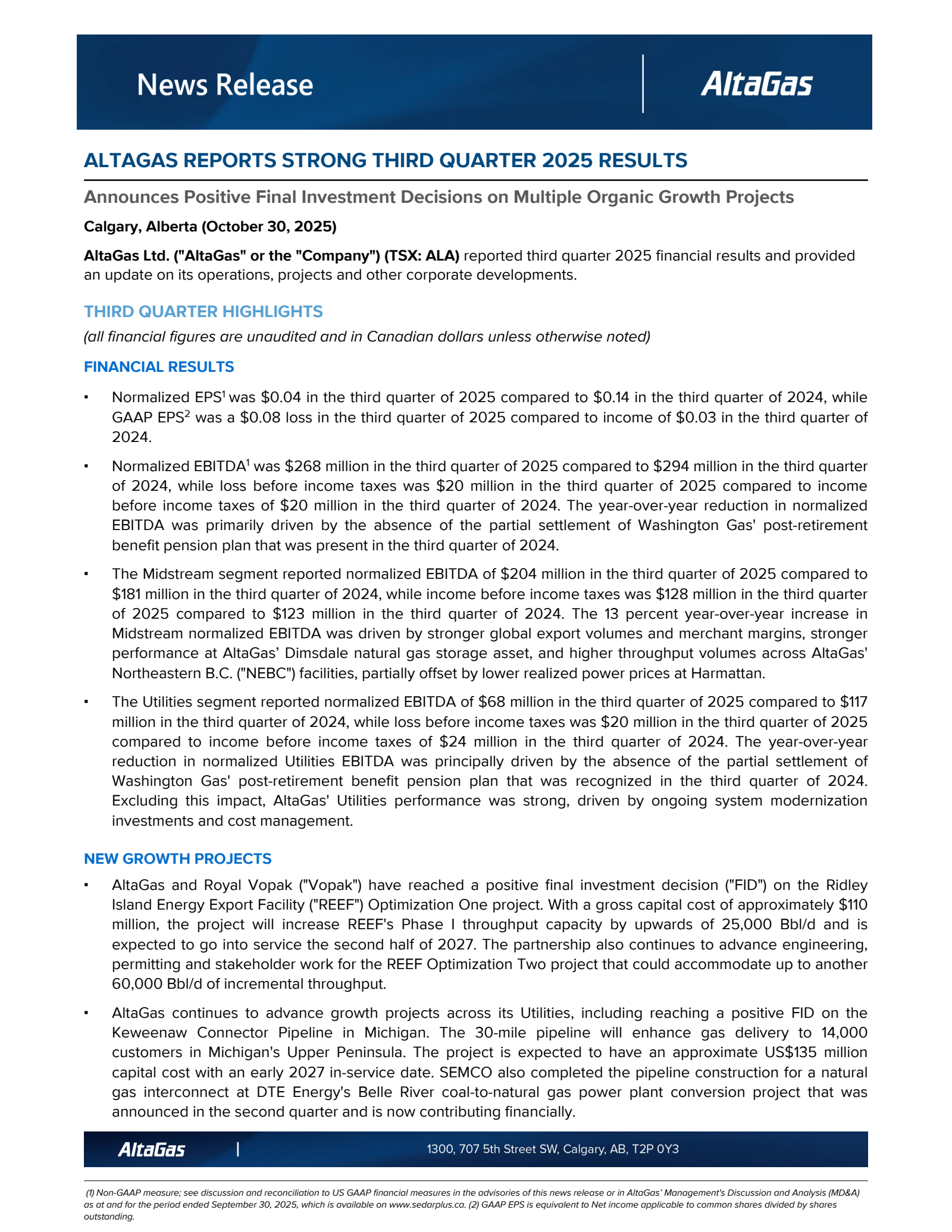 News Release

AltaGas

ALTAGAS REPORTS STRONG THIRD QUARTER 2025 RESULTS

Announces Positive Final Investment Decisions on Multiple Organic Growth Projects

Calgary, Alberta (October 30, 2025)

AltaGas Ltd. ("AltaGas" or the "Company") (TSX: ALA) reported third quarter 2025 financial results and provided an update on its operations, projects and other corporate developments.

THIRD QUARTER HIGHLIGHTS

(all financial figures are unaudited and in Canadian dollars unless otherwise noted)

FINANCIAL RESULTS

▪ Normalized EPS$^1$ was \$0.04 in the third quarter of 2025 compared to \$0.14 in the third quarter of 2024, while GAAP EPS$^2$ was a \$0.08 loss in the third quarter of 2025 compared to income of \$0.03 in the third quarter of 2024.

▪ Normalized EBITDA$^1$ was \$268 million in the third quarter of 2025 compared to \$294 million in the third quarter of 2024, while loss before income taxes was \$20 million in the third quarter of 2025 compared to income before income taxes of \$20 million in the third quarter of 2024. The year-over-year reduction in normalized EBITDA was primarily driven by the absence of the partial settlement of Washington Gas' post-retirement benefit pension plan that was present in the third quarter of 2024.

▪ The Midstream segment reported normalized EBITDA of \$204 million in the third quarter of 2025 compared to \$181 million in the third quarter of 2024, while income before income taxes was \$128 million in the third quarter of 2025 compared to \$123 million in the third quarter of 2024. The 13 percent year-over-year increase in Midstream normalized EBITDA was driven by stronger global export volumes and merchant margins, stronger performance at AltaGas’ Dimsdale natural gas storage asset, and higher throughput volumes across AltaGas' Northeastern B.C. ("NEBC") facilities, partially offset by lower realized power prices at Harmattan.

▪ The Utilities segment reported normalized EBITDA of \$68 million in the third quarter of 2025 compared to \$117 million in the third quarter of 2024, while loss before income taxes was \$20 million in the third quarter of 2025 compared to income before income taxes of \$24 million in the third quarter of 2024. The year-over-year reduction in normalized Utilities EBITDA was principally driven by the absence of the partial settlement of Washington Gas' post-retirement benefit pension plan that was recognized in the third quarter of 2024. Excluding this impact, AltaGas' Utilities performance was strong, driven by ongoing system modernization investments and cost management.

NEW GROWTH PROJECTS

▪ AltaGas and Royal Vopak ("Vopak") have reached a positive final investment decision ("FID") on the Ridley Island Energy Export Facility ("REEF") Optimization One project. With a gross capital cost of approximately \$110 million, the project will increase REEF's Phase I throughput capacity by upwards of 25,000 Bbl/d and is expected to go into service the second half of 2027. The partnership also continues to advance engineering, permitting and stakeholder work for the REEF Optimization Two project that could accommodate up to another 60,000 Bbl/d of incremental throughput.

▪ AltaGas continues to advance growth projects across its Utilities, including reaching a positive FID on the Keweenaw Connector Pipeline in Michigan. The 30-mile pipeline will enhance gas delivery to 14,000 customers in Michigan's Upper Peninsula. The project is expected to have an approximate US\$135 million capital cost with an early 2027 in-service date. SEMCO also completed the pipeline construction for a natural gas interconnect at DTE Energy's Belle River coal-to-natural gas power plant conversion project that was announced in the second quarter and is now contributing financially.

AltaGas | 1300, 707 5th Street SW, Calgary, AB, T2P 0Y3

(1) Non-GAAP measure; see discussion and reconciliation to US GAAP financial measures in the advisories of this news release or in AltaGas’ Management's Discussion and Analysis (MD&A) as at and for the period ended September 30, 2025, which is available on www.sedarplus.ca. (2) GAAP EPS is equivalent to Net income applicable to common shares divided by shares outstanding.